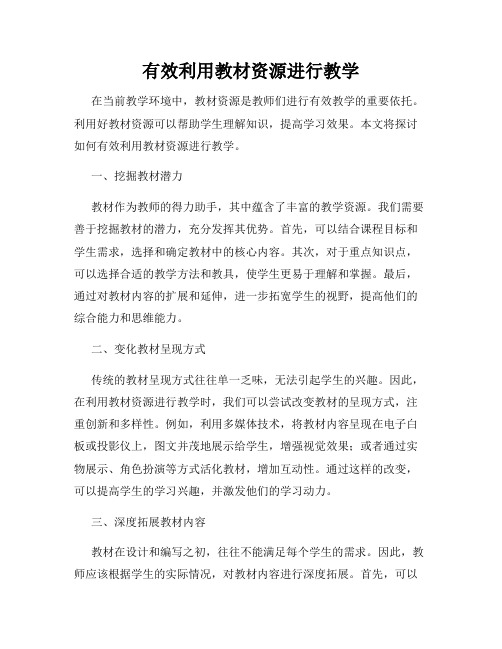 有效利用教材资源进行教学

在当前教学环境中，教材资源是教师们进行有效教学的重要依托。利用好教材资源可以帮助学生理解知识，提高学习效果。本文将探讨如何有效利用教材资源进行教学。

一、挖掘教材潜力

教材作为教师的得力助手，其中蕴含了丰富的教学资源。我们需要善于挖掘教材的潜力，充分发挥其优势。首先，可以结合课程目标和学生需求，选择和确定教材中的核心内容。其次，对于重点知识点，可以选择合适的教学方法和教具，使学生更易于理解和掌握。最后，通过对教材内容的扩展和延伸，进一步拓宽学生的视野，提高他们的综合能力和思维能力。

二、变化教材呈现方式

传统的教材呈现方式往往单一乏味，无法引起学生的兴趣。因此，在利用教材资源进行教学时，我们可以尝试改变教材的呈现方式，注重创新和多样性。例如，利用多媒体技术，将教材内容呈现在电子白板或投影仪上，图文并茂地展示给学生，增强视觉效果；或者通过实物展示、角色扮演等方式活化教材，增加互动性。通过这样的改变，可以提高学生的学习兴趣，并激发他们的学习动力。

三、深度拓展教材内容

教材在设计和编写之初，往往不能满足每个学生的需求。因此，教师应该根据学生的实际情况，对教材内容进行深度拓展。首先，可以